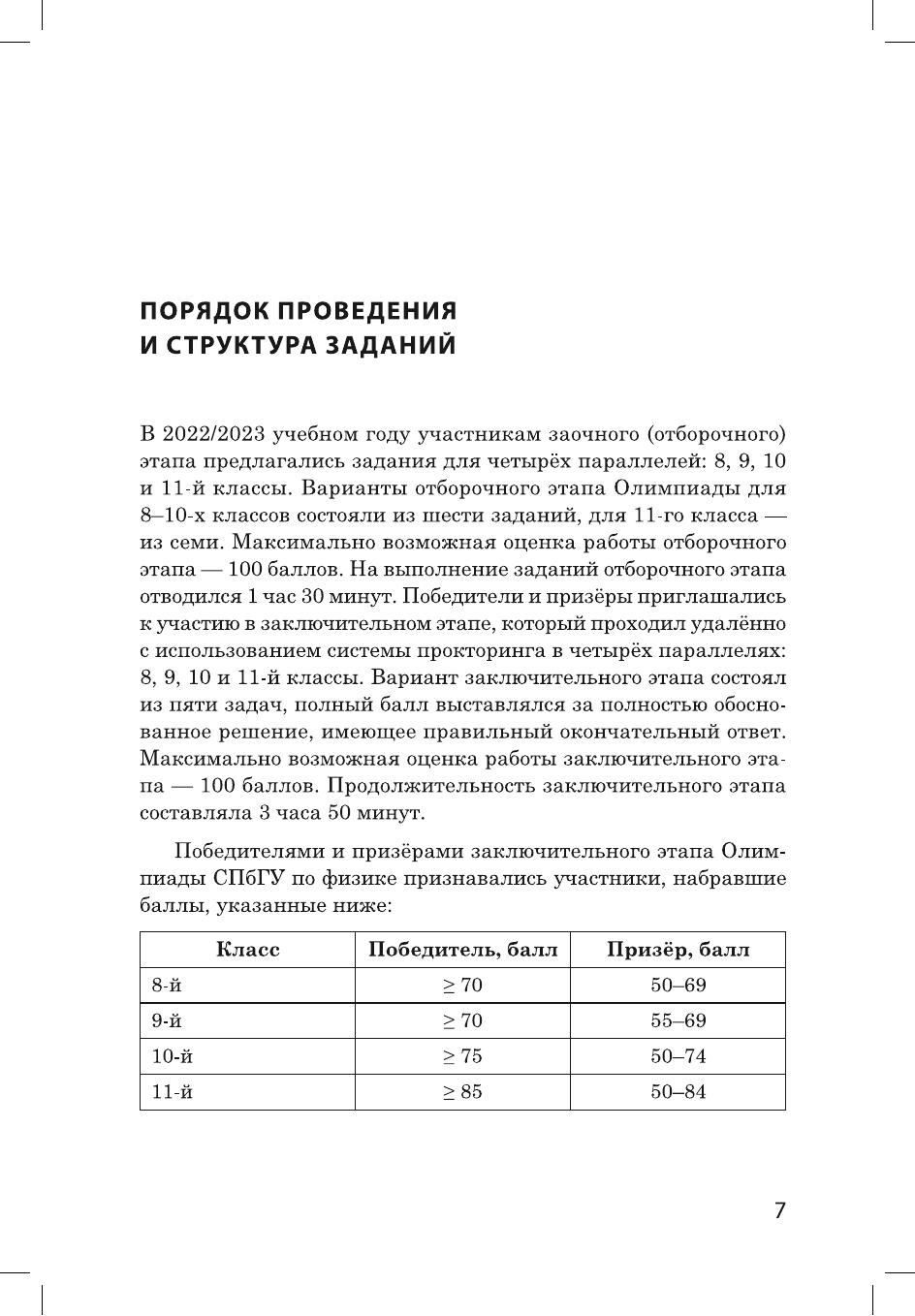 ПОРЯДОК ПРОВЕДЕНИЯ И СТРУКТУРА ЗАДАНИЙ

В 2022/2023 учебном году участникам заочного (отборочного) этапа предлагались задания для четырёх параллелей: 8, 9, 10 и 11-й классы. Варианты отборочного этапа Олимпиады для 8–10-х классов состояли из шести заданий, для 11-го класса — из семи. Максимально возможная оценка работы отборочного этапа — 100 баллов. На выполнение заданий отборочного этапа отводился 1 час 30 минут. Победители и призёры приглашались к участию в заключительном этапе, который проходил удалённо с использованием системы прокторинга в четырёх параллелях: 8, 9, 10 и 11-й классы. Вариант заключительного этапа состоял из пяти задач, полный балл выставлялся за полностью обоснованное решение, имеющее правильный окончательный ответ. Максимально возможная оценка работы заключительного этапа — 100 баллов. Продолжительность заключительного этапа составляла 3 часа 50 минут.

Победителями и призёрами заключительного этапа Олимпиады СПбГУ по физике признавались участники, набравшие баллы, указанные ниже:

| Класс | Победитель, балл | Призёр, балл |
|---|---|---|
| 8-й | $\geq 70$ | 50–69 |
| 9-й | $\geq 70$ | 55–69 |
| 10-й | $\geq 75$ | 50–74 |
| 11-й | $\geq 85$ | 50–84 |

7